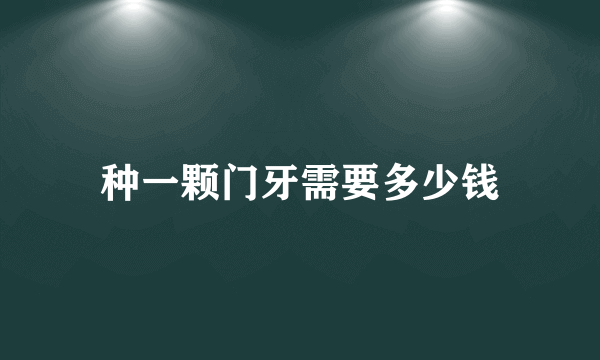 种一颗门牙需要多少钱